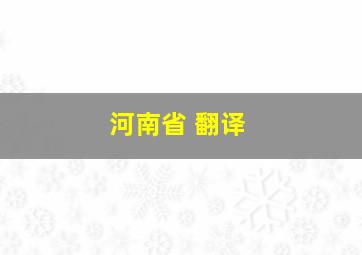 河南省 翻译